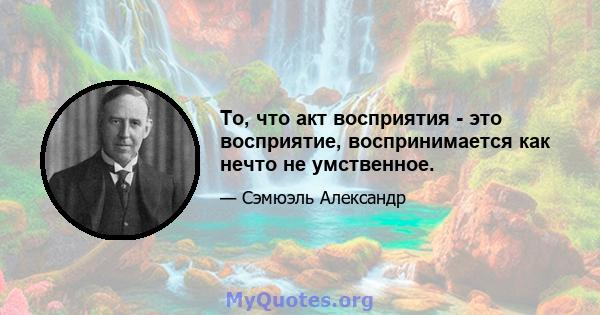 То, что акт восприятия - это восприятие, воспринимается как нечто не умственное.

— Сэмюэль Александр

MyQuotes.org